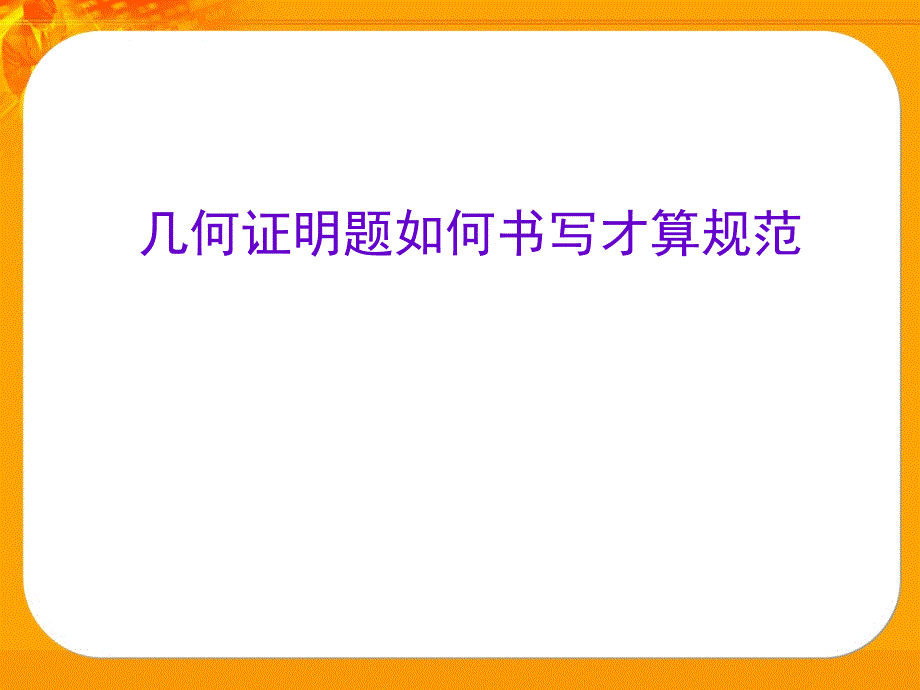 几何证明题如何书写才算规范